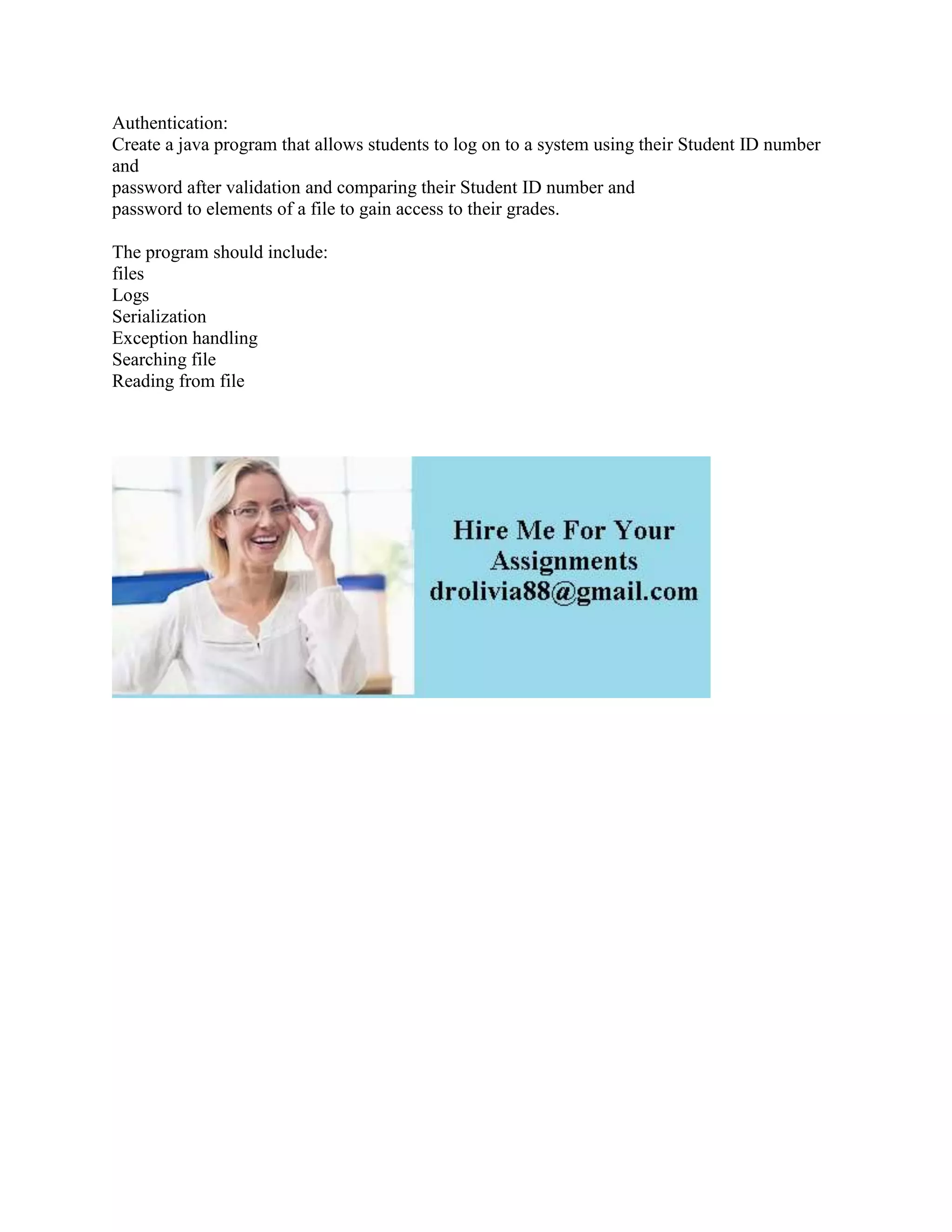 Authentication:
Create a java program that allows students to log on to a system using their Student ID number and password after validation and comparing their Student ID number and password to elements of a file to gain access to their grades.

The program should include:
files
Logs
Serialization
Exception handling
Searching file
Reading from file

Hire Me For Your Assignments
drolivia88@gmail.com